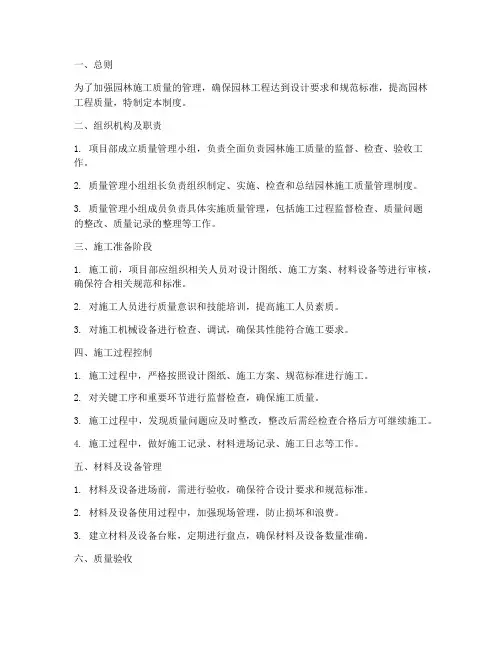 一、总则

为了加强园林施工质量的管理，确保园林工程达到设计要求和规范标准，提高园林工程质量，特制定本制度。

二、组织机构及职责

1. 项目部成立质量管理小组，负责全面负责园林施工质量的监督、检查、验收工作。

2. 质量管理小组组长负责组织制定、实施、检查和总结园林施工质量管理制度。

3. 质量管理小组成员负责具体实施质量管理，包括施工过程监督检查、质量问题的整改、质量记录的整理等工作。

三、施工准备阶段

1. 施工前，项目部应组织相关人员对设计图纸、施工方案、材料设备等进行审核，确保符合相关规范和标准。

2. 对施工人员进行质量意识和技能培训，提高施工人员素质。

3. 对施工机械设备进行检查、调试，确保其性能符合施工要求。

四、施工过程控制

1. 施工过程中，严格按照设计图纸、施工方案、规范标准进行施工。

2. 对关键工序和重要环节进行监督检查，确保施工质量。

3. 施工过程中，发现质量问题应及时整改，整改后需经检查合格后方可继续施工。

4. 施工过程中，做好施工记录、材料进场记录、施工日志等工作。

五、材料及设备管理

1. 材料及设备进场前，需进行验收，确保符合设计要求和规范标准。

2. 材料及设备使用过程中，加强现场管理，防止损坏和浪费。

3. 建立材料及设备台账，定期进行盘点，确保材料及设备数量准确。

六、质量验收